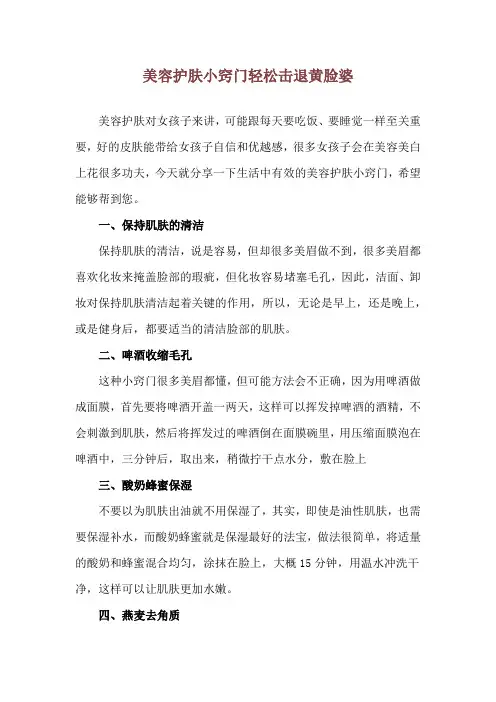 美容护肤小窍门轻松击退黄脸婆

美容护肤对女孩子来讲，可能跟每天要吃饭、要睡觉一样至关重要，好的皮肤能带给女孩子自信和优越感，很多女孩子会在美容美白上花很多功夫，今天就分享一下生活中有效的美容护肤小窍门，希望能够帮到您。

一、保持肌肤的清洁

保持肌肤的清洁，说是容易，但却很多美眉做不到，很多美眉都喜欢化妆来掩盖脸部的瑕疵，但化妆容易堵塞毛孔，因此，洁面、卸妆对保持肌肤清洁起着关键的作用，所以，无论是早上，还是晚上，或是健身后，都要适当的清洁脸部的肌肤。

二、啤酒收缩毛孔

这种小窍门很多美眉都懂，但可能方法会不正确，因为用啤酒做成面膜，首先要将啤酒开盖一两天，这样可以挥发掉啤酒的酒精，不会刺激到肌肤，然后将挥发过的啤酒倒在面膜碗里，用压缩面膜泡在啤酒中，三分钟后，取出来，稍微拧干点水分，敷在脸上

三、酸奶蜂蜜保湿

不要以为肌肤出油就不用保湿了，其实，即使是油性肌肤，也需要保湿补水，而酸奶蜂蜜就是保湿最好的法宝，做法很简单，将适量的酸奶和蜂蜜混合均匀，涂抹在脸上，大概 15 分钟，用温水冲洗干净，这样可以让肌肤更加水嫩。

四、燕麦去角质